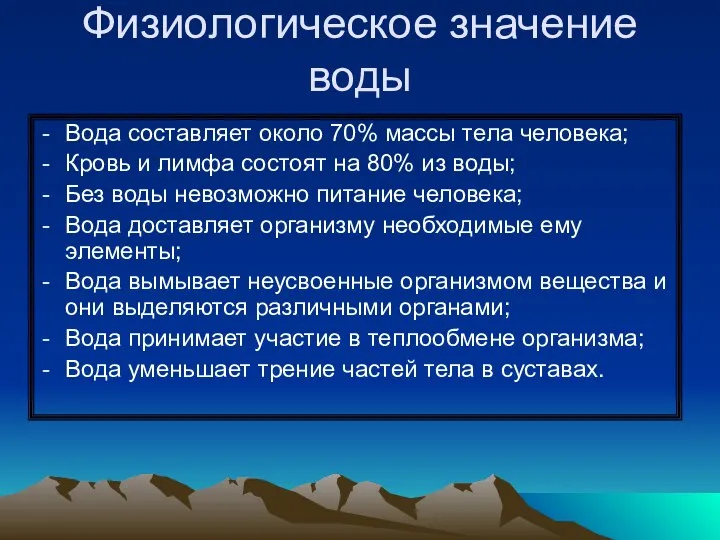 Физиологическое значение воды

- Вода составляет около 70% массы тела человека;
- Кровь и лимфа состоят на 80% из воды;
- Без воды невозможно питание человека;
- Вода доставляет организму необходимые ему элементы;
- Вода вымывает неусвоенные организмом вещества и они выделяются различными органами;
- Вода принимает участие в теплообмене организма;
- Вода уменьшает трение частей тела в суставах.